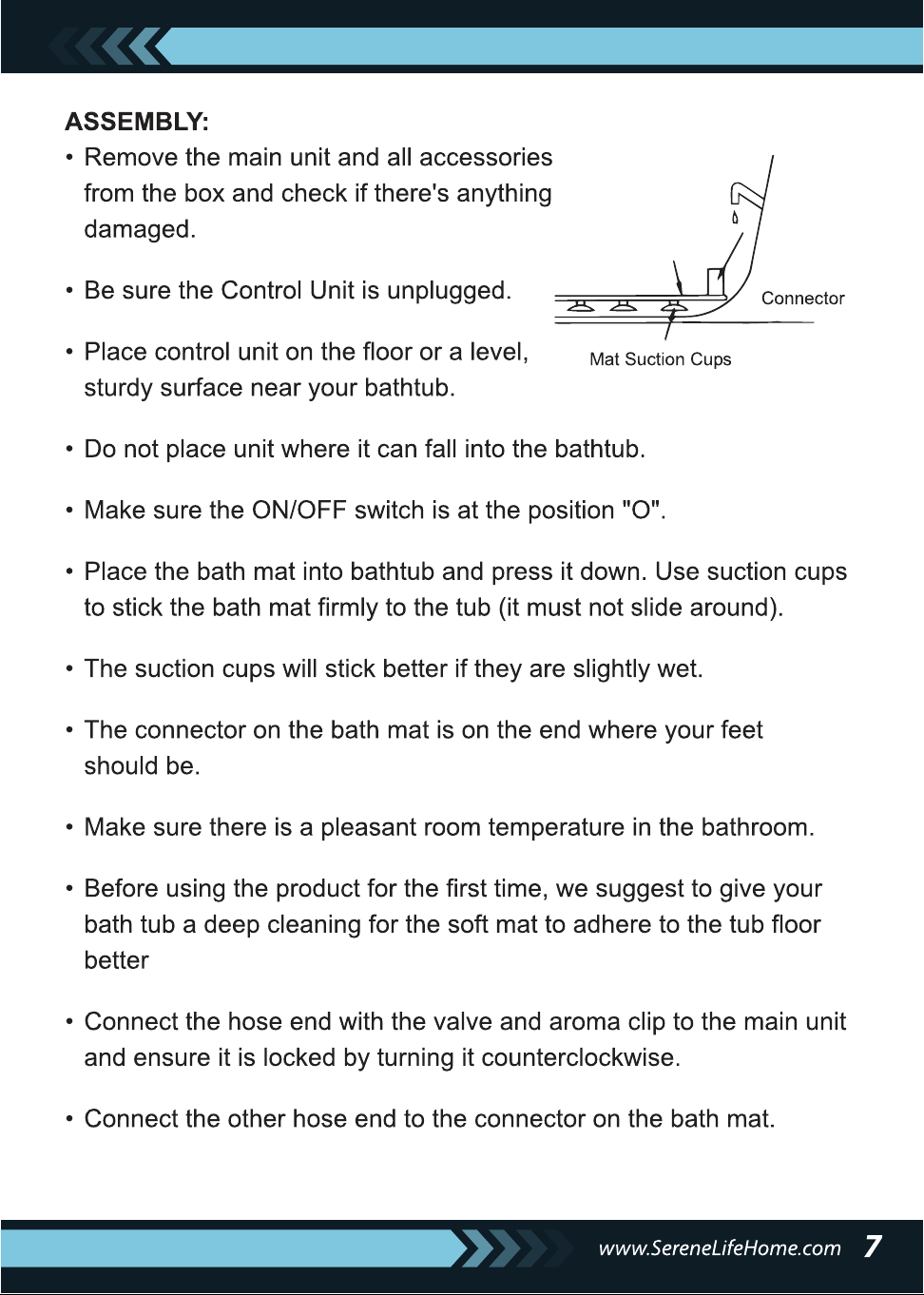 ASSEMBLY:

• Remove the main unit and all accessories from the box and check if there's anything damaged.

• Be sure the Control Unit is unplugged.

• Place control unit on the floor or a level, sturdy surface near your bathtub.

Connector

Mat Suction Cups

• Do not place unit where it can fall into the bathtub.

• Make sure the ON/OFF switch is at the position "O".

• Place the bath mat into bathtub and press it down. Use suction cups to stick the bath mat firmly to the tub (it must not slide around).

• The suction cups will stick better if they are slightly wet.

• The connector on the bath mat is on the end where your feet should be.

• Make sure there is a pleasant room temperature in the bathroom.

• Before using the product for the first time, we suggest to give your bath tub a deep cleaning for the soft mat to adhere to the tub floor better

• Connect the hose end with the valve and aroma clip to the main unit and ensure it is locked by turning it counterclockwise.

• Connect the other hose end to the connector on the bath mat.

www.SereneLifeHome.com 7